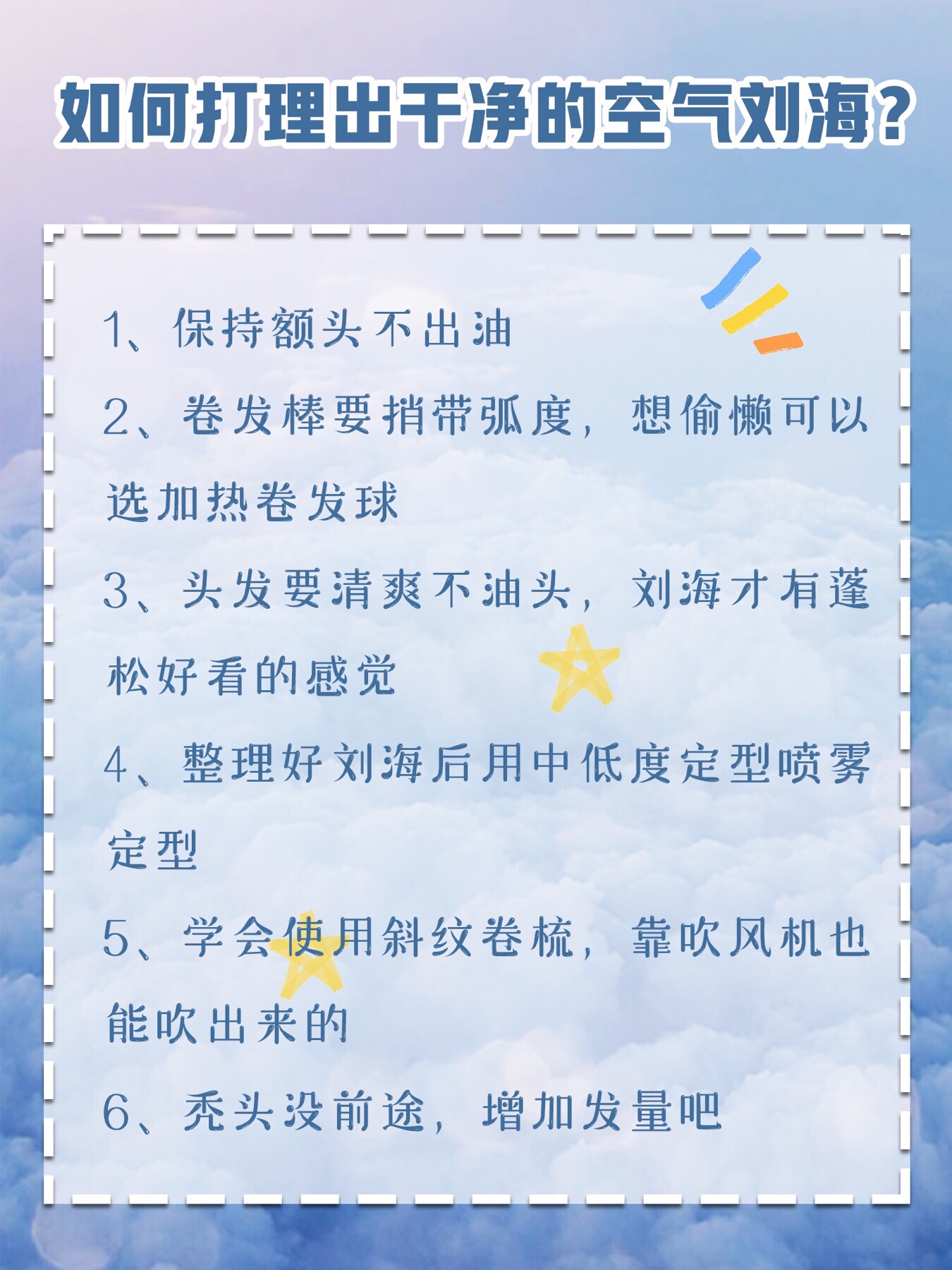 如何打理出干净的空气刘海？

1、保持额头不出油

2、卷发棒要捎带弧度，想偷懒可以选加热卷发球

3、头发要清爽不油头，刘海才有蓬松好看的感觉

4、整理好刘海后用中低度定型喷雾定型

5、学会使用斜纹卷梳，靠吹风机也能吹出来的

6、秃头没前途，增加发量吧